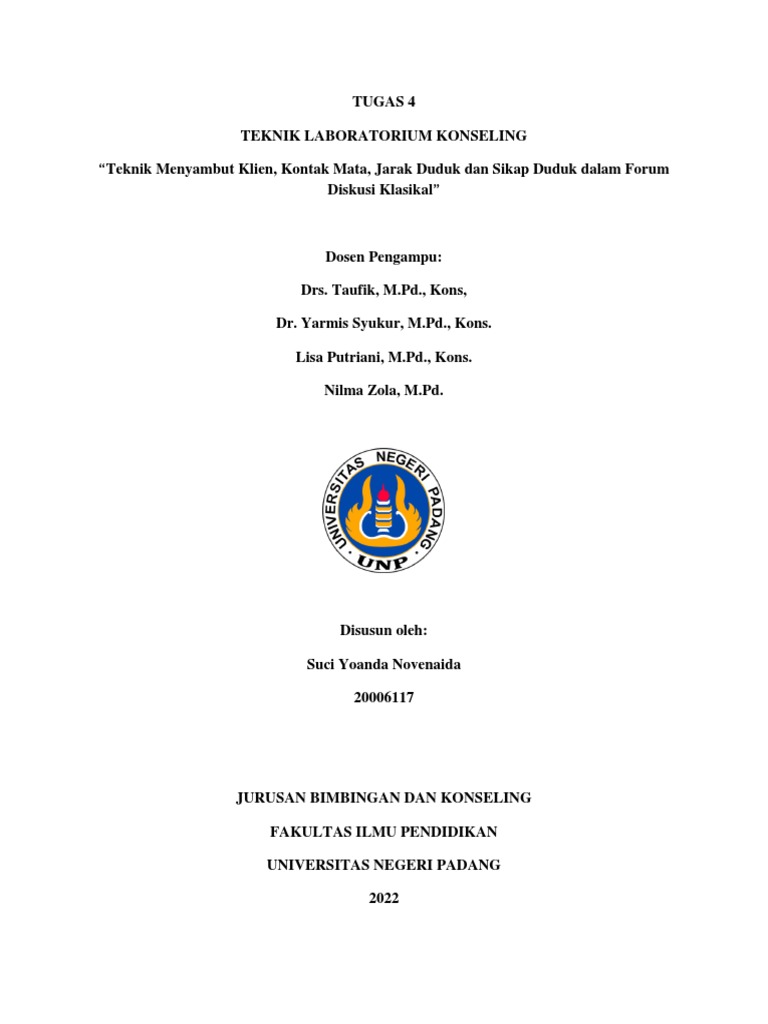 TUGAS 4

TEKNIK LABORATORIUM KONSELING

"Teknik Menyambut Klien, Kontak Mata, Jarak Duduk dan Sikap Duduk dalam Forum Diskusi Klasikal"

Dosen Pengampu:

Drs. Taufik, M.Pd., Kons,

Dr. Yarmis Syukur, M.Pd., Kons.

Lisa Putriani, M.Pd., Kons.

Nilma Zola, M.Pd.

UNIVERSITAS NEGERI PADANG

UNP

Disusun oleh:

Suci Yoanda Novenaida

20006117

JURUSAN BIMBINGAN DAN KONSELING

FAKULTAS ILMU PENDIDIKAN

UNIVERSITAS NEGERI PADANG

2022